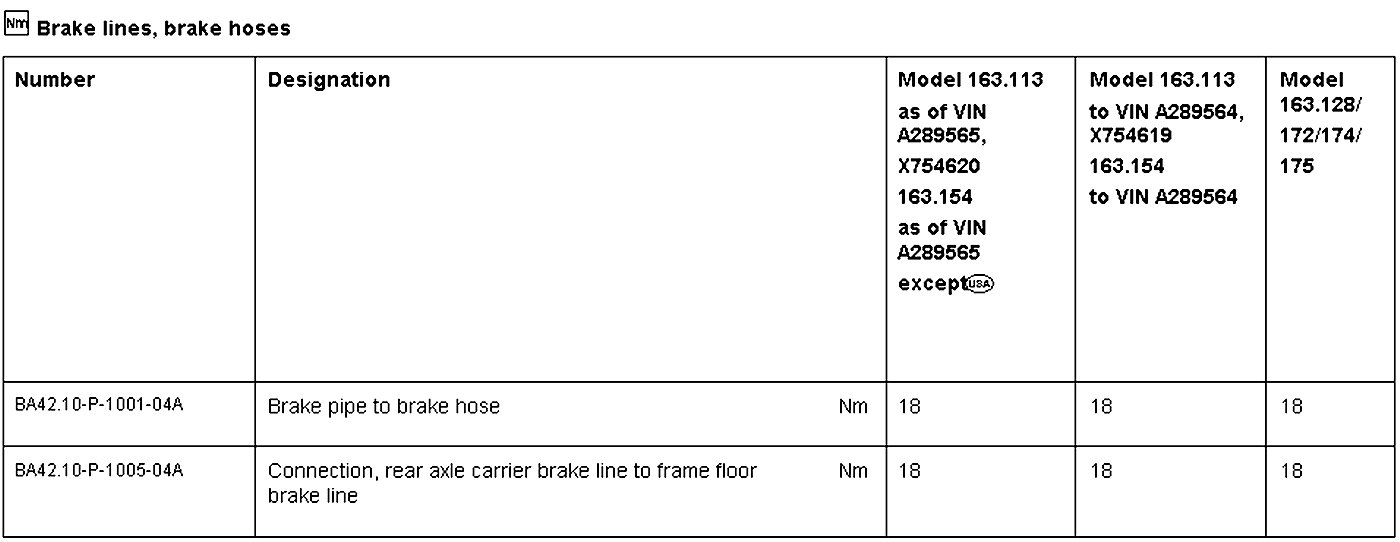 Nm Brake lines, brake hoses

| Number | Designation | | Model 163.113 as of VIN A289565, X754620 163.154 as of VIN A289565 except USA | Model 163.113 to VIN A289564, X754619 163.154 to VIN A289564 | Model 163.128/ 172/174/ 175 |
|---|---|---|---|---|---|
| BA42.10-P-1001-04A | Brake pipe to brake hose | Nm | 18 | 18 | 18 |
| BA42.10-P-1005-04A | Connection, rear axle carrier brake line to frame floor brake line | Nm | 18 | 18 | 18 |